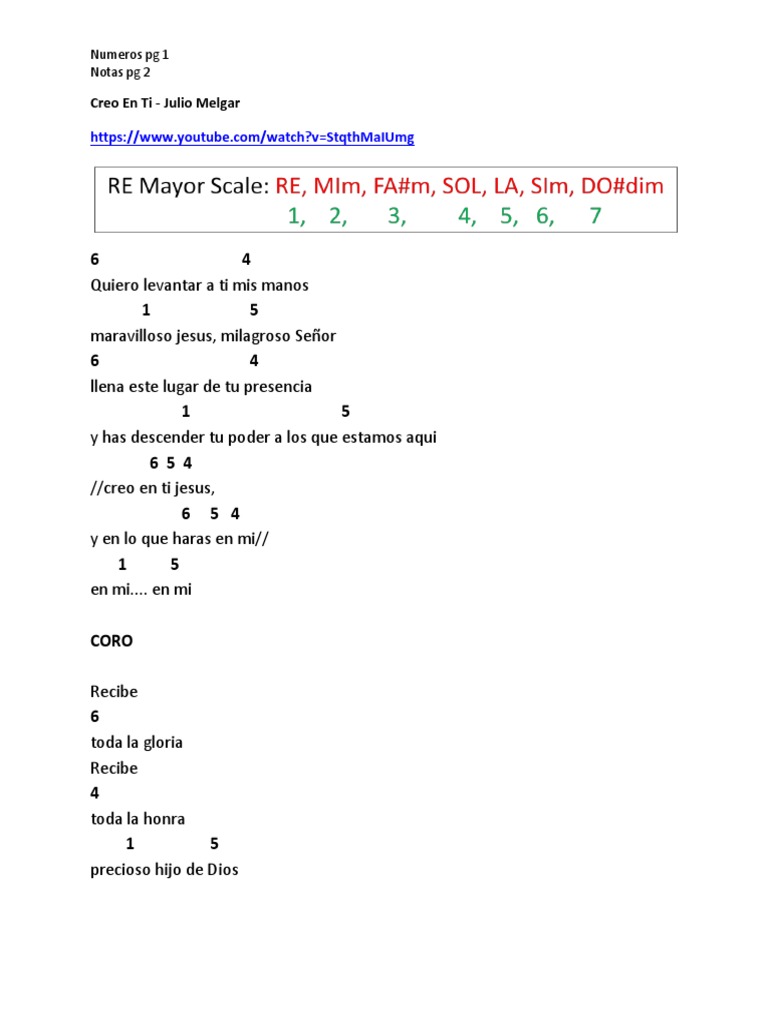 Numeros pg 1
Notas pg 2

Creo En Ti - Julio Melgar

https://www.youtube.com/watch?v=StqthMaIUmg

RE Mayor Scale: RE, MIm, FA#m, SOL, LA, SIm, DO#dim
1, 2, 3, 4, 5, 6, 7

6 4
Quiero levantar a ti mis manos
1 5
maravilloso jesus, milagroso Señor
6 4
llena este lugar de tu presencia
1 5
y has descender tu poder a los que estamos aqui
6 5 4
//creo en ti jesus,
6 5 4
y en lo que haras en mi//
1 5
en mi.... en mi

CORO

Recibe
6
toda la gloria
Recibe
4
toda la honra
1 5
precioso hijo de Dios